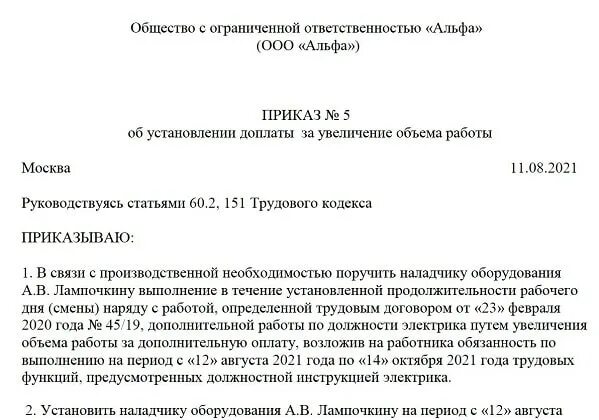 Общество с ограниченной ответственностью «Альфа»
(ООО «Альфа»)

ПРИКАЗ № 5
об установлении доплаты за увеличение объема работы

Москва 11.08.2021

Руководствуясь статьями 60.2, 151 Трудового кодекса

ПРИКАЗЫВАЮ:

1. В связи с производственной необходимостью поручить наладчику оборудования А.В. Лампочкину выполнение в течение установленной продолжительности рабочего дня (смены) наряду с работой, определенной трудовым договором от «23» февраля 2020 года № 45/19, дополнительной работы по должности электрика путем увеличения объема работы за дополнительную оплату, возложив на работника обязанность по выполнению на период с «12» августа 2021 года по «14» октября 2021 года трудовых функций, предусмотренных должностной инструкцией электрика.

2. Установить наладчику оборудования А.В. Лампочкину на период с «12» августа